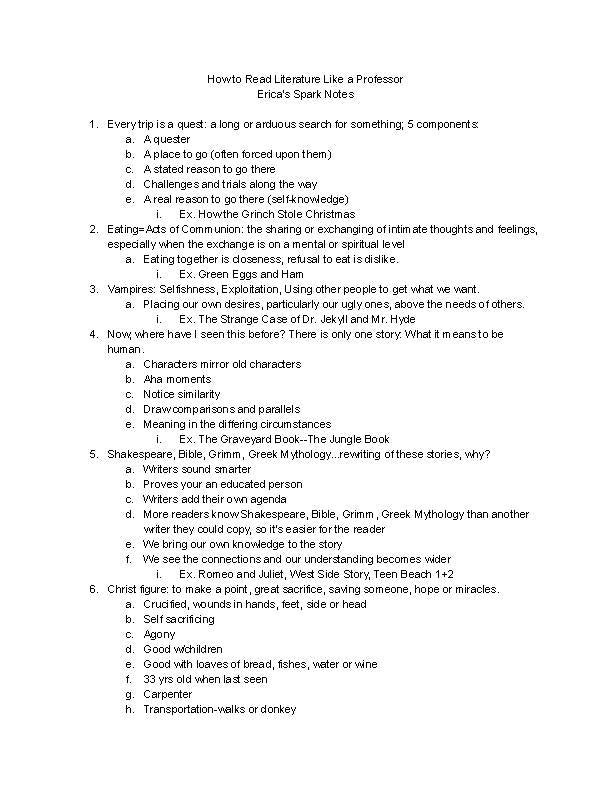 How to Read Literature Like a Professor
Erica's Spark Notes

1. Every trip is a quest: a long or arduous search for something; 5 components:
   a. A quester
   b. A place to go (often forced upon them)
   c. A stated reason to go there
   d. Challenges and trials along the way
   e. A real reason to go there (self-knowledge)
      i. Ex. How the Grinch Stole Christmas
2. Eating=Acts of Communion: the sharing or exchanging of intimate thoughts and feelings, especially when the exchange is on a mental or spiritual level
   a. Eating together is closeness, refusal to eat is dislike.
      i. Ex. Green Eggs and Ham
3. Vampires: Selfishness, Exploitation, Using other people to get what we want.
   a. Placing our own desires, particularly our ugly ones, above the needs of others.
      i. Ex. The Strange Case of Dr. Jekyll and Mr. Hyde
4. Now, where have I seen this before? There is only one story: What it means to be human.
   a. Characters mirror old characters
   b. Aha moments
   c. Notice similarity
   d. Draw comparisons and parallels
   e. Meaning in the differing circumstances
      i. Ex. The Graveyard Book--The Jungle Book
5. Shakespeare, Bible, Grimm, Greek Mythology...rewriting of these stories, why?
   a. Writers sound smarter
   b. Proves your an educated person
   c. Writers add their own agenda
   d. More readers know Shakespeare, Bible, Grimm, Greek Mythology than another writer they could copy, so it's easier for the reader
   e. We bring our own knowledge to the story
   f. We see the connections and our understanding becomes wider
      i. Ex. Romeo and Juliet, West Side Story, Teen Beach 1+2
6. Christ figure: to make a point, great sacrifice, saving someone, hope or miracles.
   a. Crucified, wounds in hands, feet, side or head
   b. Self sacrificing
   c. Agony
   d. Good w/children
   e. Good with loaves of bread, fishes, water or wine
   f. 33 yrs old when last seen
   g. Carpenter
   h. Transportation-walks or donkey